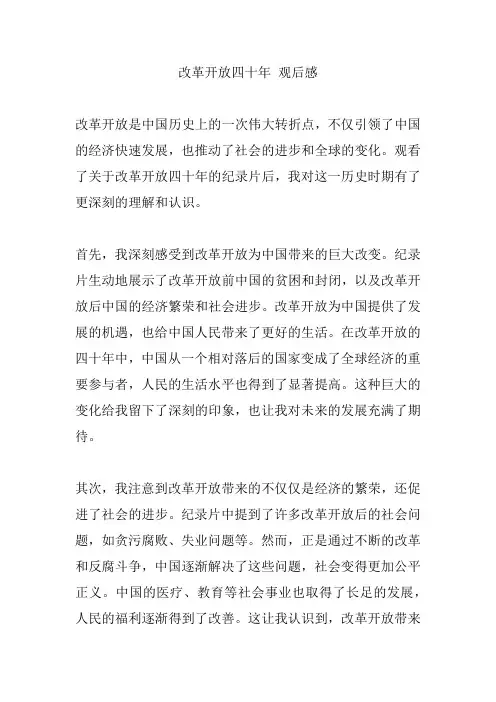 改革开放四十年 观后感

改革开放是中国历史上的一次伟大转折点，不仅引领了中国的经济快速发展，也推动了社会的进步和全球的变化。观看了关于改革开放四十年的纪录片后，我对这一历史时期有了更深刻的理解和认识。

首先，我深刻感受到改革开放为中国带来的巨大改变。纪录片生动地展示了改革开放前中国的贫困和封闭，以及改革开放后中国的经济繁荣和社会进步。改革开放为中国提供了发展的机遇，也给中国人民带来了更好的生活。在改革开放的四十年中，中国从一个相对落后的国家变成了全球经济的重要参与者，人民的生活水平也得到了显著提高。这种巨大的变化给我留下了深刻的印象，也让我对未来的发展充满了期待。

其次，我注意到改革开放带来的不仅仅是经济的繁荣，还促进了社会的进步。纪录片中提到了许多改革开放后的社会问题，如贪污腐败、失业问题等。然而，正是通过不断的改革和反腐斗争，中国逐渐解决了这些问题，社会变得更加公平正义。中国的医疗、教育等社会事业也取得了长足的发展，人民的福利逐渐得到了改善。这让我认识到，改革开放带来